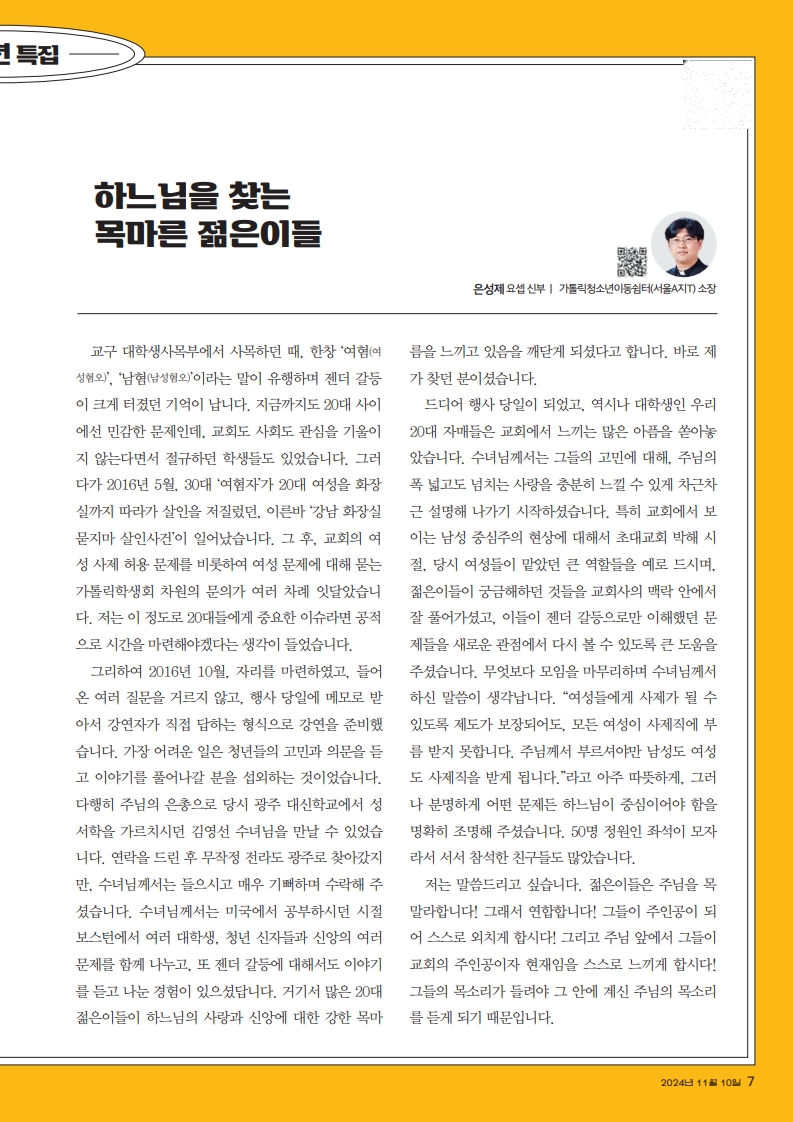 년 특집

하느님을 찾는
목마른 젊은이들

은성제 요셉 신부 | 가톨릭청소년이동쉼터(서울A지T) 소장

교구 대학생사목부에서 사목하던 때, 한창 '여혐(여성혐오)', '남혐(남성혐오)'이라는 말이 유행하며 젠더 갈등이 크게 터졌던 기억이 납니다. 지금까지도 20대 사이에선 민감한 문제인데, 교회도 사회도 관심을 기울이지 않는다면서 절규하던 학생들도 있었습니다. 그러다가 2016년 5월, 30대 '여혐자'가 20대 여성을 화장실까지 따라가 살인을 저질렀던, 이른바 '강남 화장실 묻지마 살인사건'이 일어났습니다. 그 후, 교회의 여성 사제 허용 문제를 비롯하여 여성 문제에 대해 묻는 가톨릭학생회 차원의 문의가 여러 차례 잇달았습니다. 저는 이 정도로 20대들에게 중요한 이슈라면 공적으로 시간을 마련해야겠다는 생각이 들었습니다.

그리하여 2016년 10월, 자리를 마련하였고, 들어온 여러 질문을 거르지 않고, 행사 당일에 메모로 받아서 강연자가 직접 답하는 형식으로 강연을 준비했습니다. 가장 어려운 일은 청년들의 고민과 의문을 듣고 이야기를 풀어나갈 분을 섭외하는 것이었습니다. 다행히 주님의 은총으로 당시 광주 대신학교에서 성서학을 가르치시던 김영선 수녀님을 만날 수 있었습니다. 연락을 드린 후 무작정 전라도 광주로 찾아갔지만, 수녀님께서는 들으시고 매우 기뻐하며 수락해 주셨습니다. 수녀님께서는 미국에서 공부하시던 시절 보스턴에서 여러 대학생, 청년 신자들과 신앙의 여러 문제를 함께 나누고, 또 젠더 갈등에 대해서도 이야기를 듣고 나눈 경험이 있으셨답니다. 거기서 많은 20대 젊은이들이 하느님의 사랑과 신앙에 대한 강한 목마름을 느끼고 있음을 깨닫게 되셨다고 합니다. 바로 제가 찾던 분이셨습니다.

드디어 행사 당일이 되었고, 역시나 대학생인 우리 20대 자매들은 교회에서 느끼는 많은 아픔을 쏟아놓았습니다. 수녀님께서는 그들의 고민에 대해, 주님의 폭 넓고도 넘치는 사랑을 충분히 느낄 수 있게 차근차근 설명해 나가기 시작하셨습니다. 특히 교회에서 보이는 남성 중심주의 현상에 대해서 초대교회 박해 시절, 당시 여성들이 맡았던 큰 역할들을 예로 드시며, 젊은이들이 궁금해하던 것들을 교회사의 맥락 안에서 잘 풀어가셨고, 이들이 젠더 갈등으로만 이해했던 문제들을 새로운 관점에서 다시 볼 수 있도록 큰 도움을 주셨습니다. 무엇보다 모임을 마무리하며 수녀님께서 하신 말씀이 생각납니다. "여성들에게 사제가 될 수 있도록 제도가 보장되어도, 모든 여성이 사제직에 부름 받지 못합니다. 주님께서 부르셔야만 남성도 여성도 사제직을 받게 됩니다."라고 아주 따뜻하게, 그러나 분명하게 어떤 문제든 하느님이 중심이어야 함을 명확히 조명해 주셨습니다. 50명 정원인 좌석이 모자라서 서서 참석한 친구들도 많았습니다.

저는 말씀드리고 싶습니다. 젊은이들은 주님을 목말라합니다! 그래서 연합합니다! 그들이 주인공이 되어 스스로 외치게 합시다! 그리고 주님 앞에서 그들이 교회의 주인공이자 현재임을 스스로 느끼게 합시다! 그들의 목소리가 들려야 그 안에 계신 주님의 목소리를 듣게 되기 때문입니다.

2024년 11월 10일 7